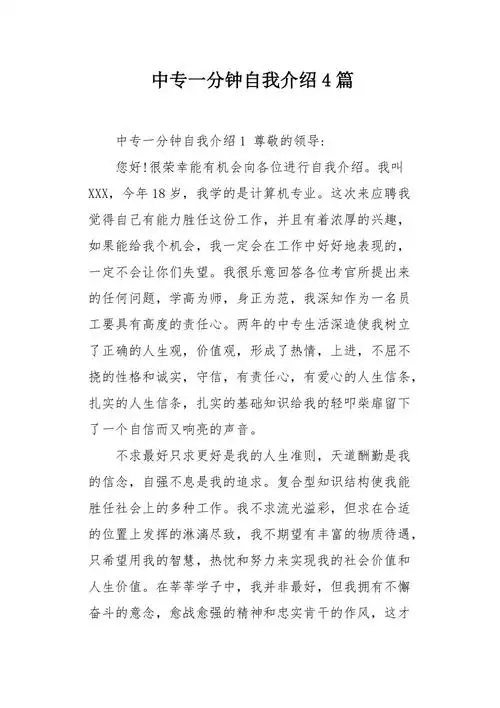 中专一分钟自我介绍4篇

中专一分钟自我介绍1 尊敬的领导:

您好!很荣幸能有机会向各位进行自我介绍。我叫XXX，今年18岁，我学的是计算机专业。这次来应聘我觉得自己有能力胜任这份工作，并且有着浓厚的兴趣，如果能给我个机会，我一定会在工作中好好地表现的，一定不会让你们失望。我很乐意回答各位考官所提出来的任何问题，学高为师，身正为范，我深知作为一名员工要具有高度的责任心。两年的中专生活深造使我树立了正确的人生观，价值观，形成了热情，上进，不屈不挠的性格和诚实，守信，有责任心，有爱心的人生信条，扎实的人生信条，扎实的基础知识给我的轻叩柴扉留下了一个自信而又响亮的声音。

不求最好只求更好是我的人生准则，天道酬勤是我的信念，自强不息是我的追求。复合型知识结构使我能胜任社会上的多种工作。我不求流光溢彩，但求在合适的位置上发挥的淋漓尽致，我不期望有丰富的物质待遇，只希望用我的智慧，热忱和努力来实现我的社会价值和人生价值。在莘莘学子中，我并非最好，但我拥有不懈奋斗的意念，愈战愈强的精神和忠实肯干的作风，这才